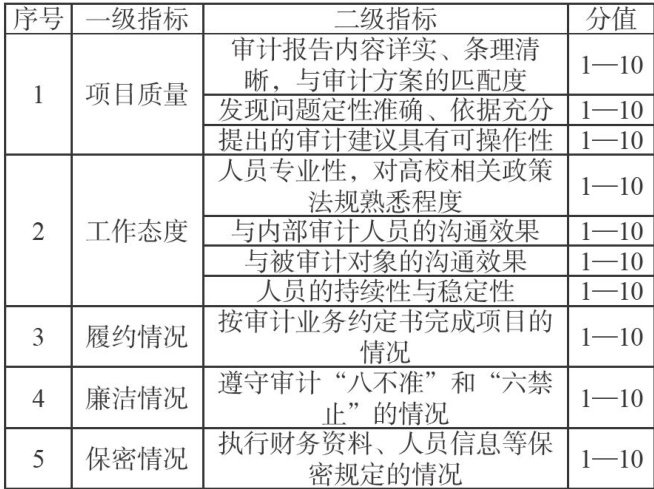 | 序号 | 一级指标 | 二级指标 | 分值 |
|---|---|---|---|
| 1 | 项目质量 | 审计报告内容详实、条理清晰，与审计方案的匹配度 | 1—10 |
| | | 发现问题定性准确、依据充分 | 1—10 |
| | | 提出的审计建议具有可操作性 | 1—10 |
| 2 | 工作态度 | 人员专业性，对高校相关政策法规熟悉程度 | 1—10 |
| | | 与内部审计人员的沟通效果 | 1—10 |
| | | 与被审计对象的沟通效果 | 1—10 |
| | | 人员的持续性与稳定性 | 1—10 |
| 3 | 履约情况 | 按审计业务约定书完成项目的情况 | 1—10 |
| 4 | 廉洁情况 | 遵守审计“八不准”和“六禁止”的情况 | 1—10 |
| 5 | 保密情况 | 执行财务资料、人员信息等保密规定的情况 | 1—10 |